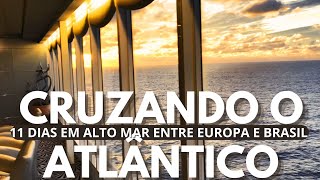 CRUZANDO O
11 DIAS EM ALTO MAR ENTRE EUROPA E BRASIL
ATLÂNTICO